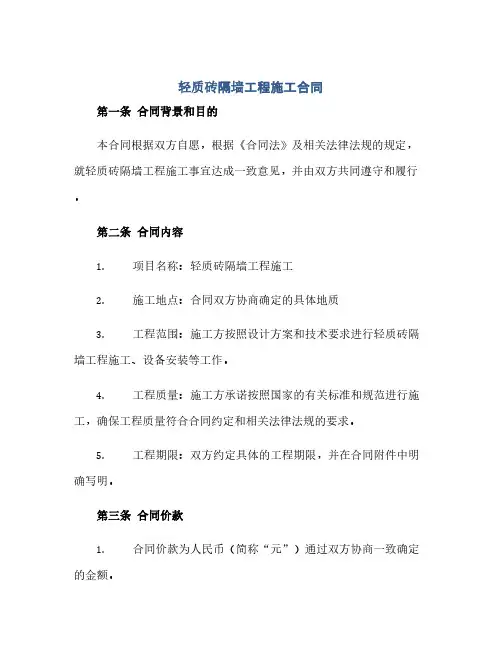 轻质砖隔墙工程施工合同

第一条 合同背景和目的

本合同根据双方自愿，根据《合同法》及相关法律法规的规定，就轻质砖隔墙工程施工事宜达成一致意见，并由双方共同遵守和履行。

第二条 合同内容

1. 项目名称：轻质砖隔墙工程施工

2. 施工地点：合同双方协商确定的具体地质

3. 工程范围：施工方按照设计方案和技术要求进行轻质砖隔墙工程施工、设备安装等工作。

4. 工程质量：施工方承诺按照国家的有关标准和规范进行施工，确保工程质量符合合同约定和相关法律法规的要求。

5. 工程期限：双方约定具体的工程期限，并在合同附件中明确写明。

第三条 合同价款

1. 合同价款为人民币（简称“元”）通过双方协商一致确定的金额。